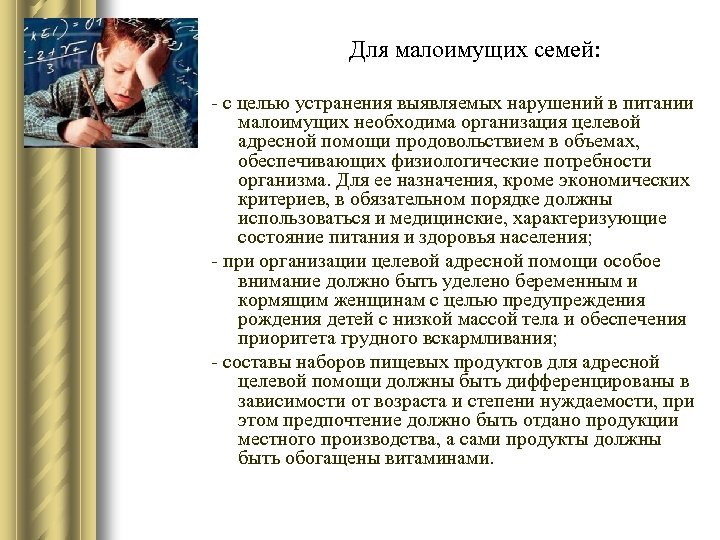 Для малоимущих семей:

- с целью устранения выявляемых нарушений в питании малоимущих необходима организация целевой адресной помощи продовольствием в объемах, обеспечивающих физиологические потребности организма. Для ее назначения, кроме экономических критериев, в обязательном порядке должны использоваться и медицинские, характеризующие состояние питания и здоровья населения;

- при организации целевой адресной помощи особое внимание должно быть уделено беременным и кормящим женщинам с целью предупреждения рождения детей с низкой массой тела и обеспечения приоритета грудного вскармливания;

- составы наборов пищевых продуктов для адресной целевой помощи должны быть дифференцированы в зависимости от возраста и степени нуждаемости, при этом предпочтение должно быть отдано продукции местного производства, а сами продукты должны быть обогащены витаминами.